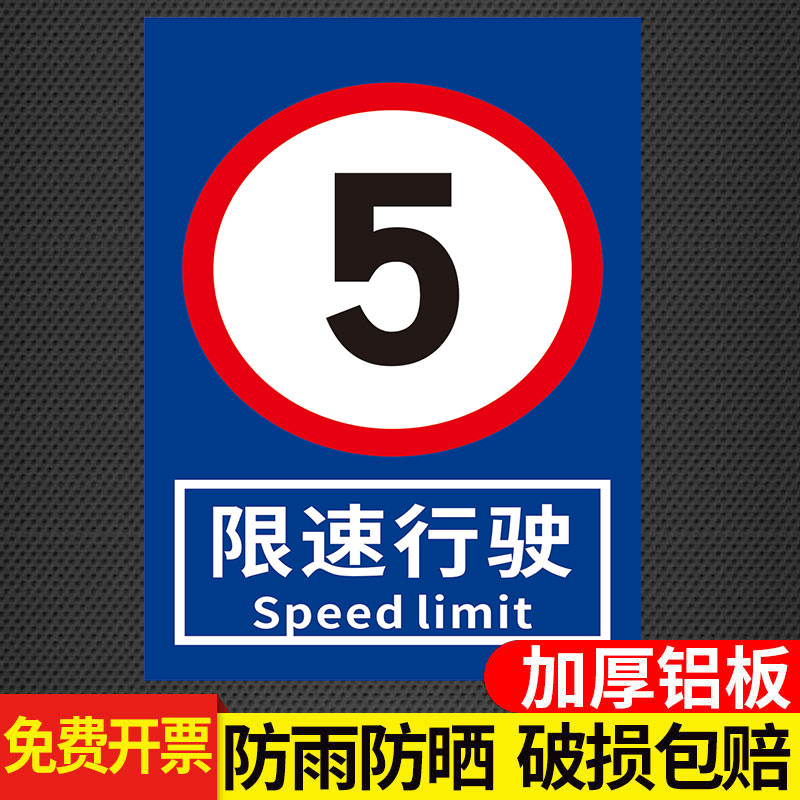 5

限速行驶
Speed limit

加厚铝板

免费开票

防雨防晒 破损包赔